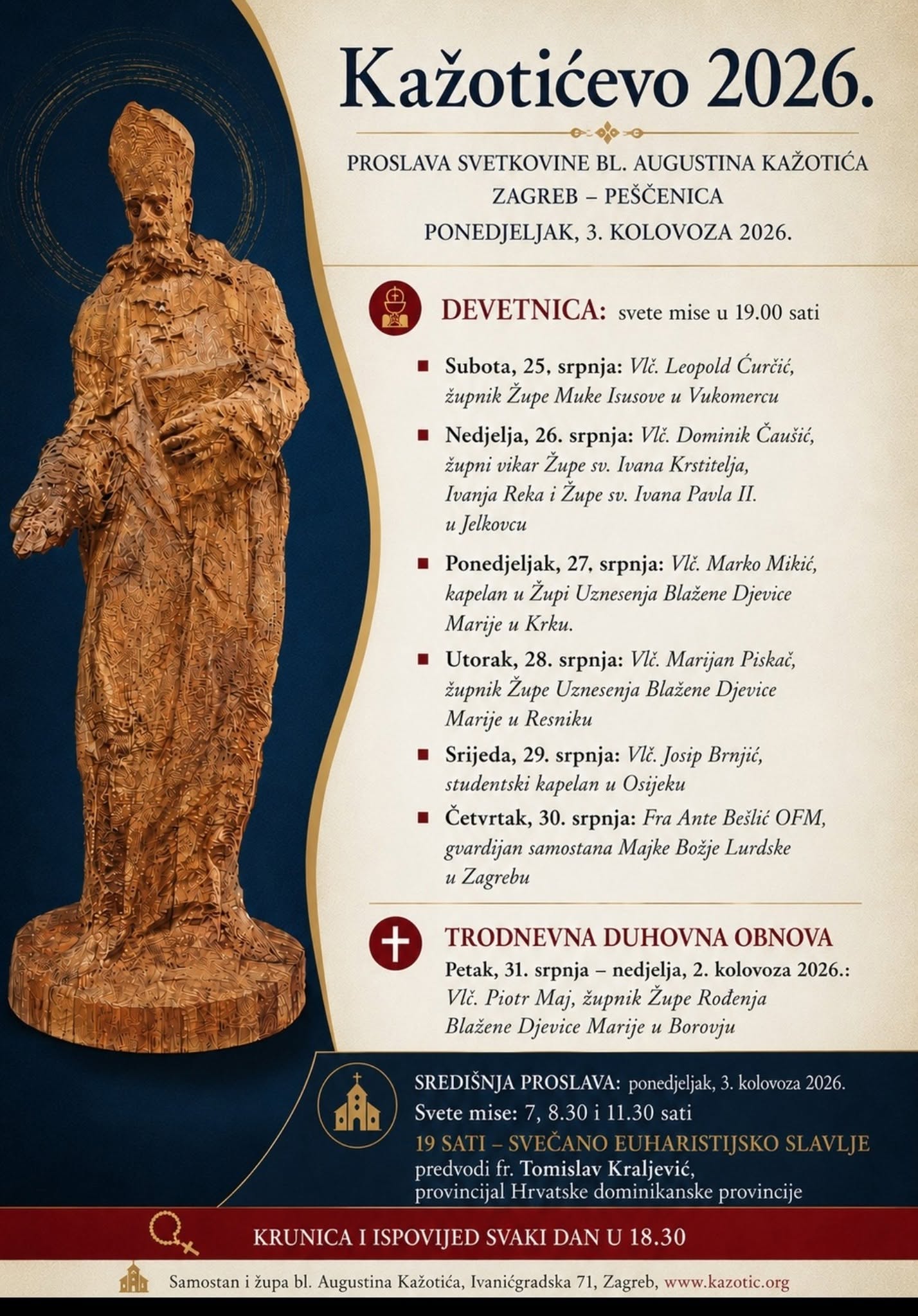 Kažotićevo 2026.

PROSLAVA SVETKOVINE BL. AUGUSTINA KAŽOTIĆA
ZAGREB – PEŠČENICA
PONEDJELJAK, 3. KOLOVOZA 2026.

DEVETNICA: svete mise u 19.00 sati

Subota, 25. srpnja: Vlč. Leopold Ćurčić, župnik Župe Muke Isusove u Vukomercu

Nedjelja, 26. srpnja: Vlč. Dominik Čaušić, župni vikar Župe sv. Ivana Krstitelja, Ivanja Reka i Župe sv. Ivana Pavla II. u Jelkovcu

Ponedjeljak, 27. srpnja: Vlč. Marko Mikić, kapelan u Župi Uznesenja Blažene Djevice Marije u Krku.

Utorak, 28. srpnja: Vlč. Marijan Piskač, župnik Župe Uznesenja Blažene Djevice Marije u Resniku

Srijeda, 29. srpnja: Vlč. Josip Brnjić, studentski kapelan u Osijeku

Četvrtak, 30. srpnja: Fra Ante Bešlić OFM, gvardijan samostana Majke Božje Lurdske u Zagrebu

TRODNEVNA DUHOVNA OBNOVA
Petak, 31. srpnja – nedjelja, 2. kolovoza 2026.: Vlč. Piotr Maj, župnik Župe Rođenja Blažene Djevice Marije u Borovju

SREDIŠNJA PROSLAVA: ponedjeljak, 3. kolovoza 2026.
Svete mise: 7, 8.30 i 11.30 sati
19 SATI – SVEČANO EUHARISTIJSKO SLAVLJE
predvodi fr. Tomislav Kraljević, provincijal Hrvatske dominikanske provincije

KRUNICA I ISPOVIJED SVAKI DAN U 18.30

Samostan i župa bl. Augustina Kažotića, Ivanićgradska 71, Zagreb, www.kazotic.org